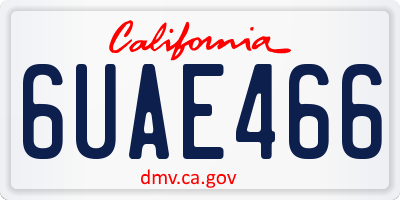 California

6UAE466

dmv.ca.gov